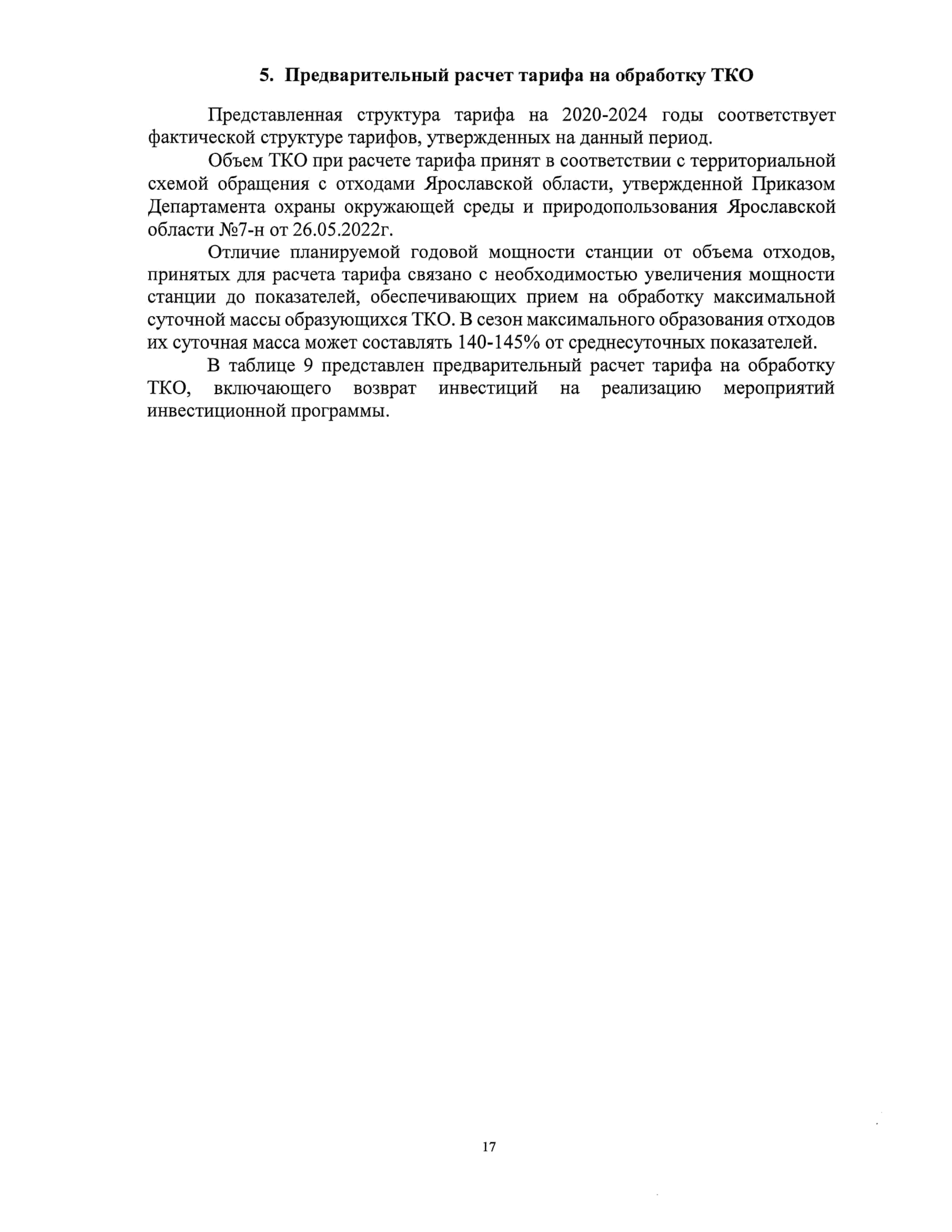 5. Предварительный расчет тарифа на обработку ТКО

Представленная структура тарифа на 2020-2024 годы соответствует фактической структуре тарифов, утвержденных на данный период.

Объем ТКО при расчете тарифа принят в соответствии с территориальной схемой обращения с отходами Ярославской области, утвержденной Приказом Департамента охраны окружающей среды и природопользования Ярославской области №7-н от 26.05.2022г.

Отличие планируемой годовой мощности станции от объема отходов, принятых для расчета тарифа связано с необходимостью увеличения мощности станции до показателей, обеспечивающих прием на обработку максимальной суточной массы образующихся ТКО. В сезон максимального образования отходов их суточная масса может составлять 140-145% от среднесуточных показателей.

В таблице 9 представлен предварительный расчет тарифа на обработку ТКО, включающего возврат инвестиций на реализацию мероприятий инвестиционной программы.

17